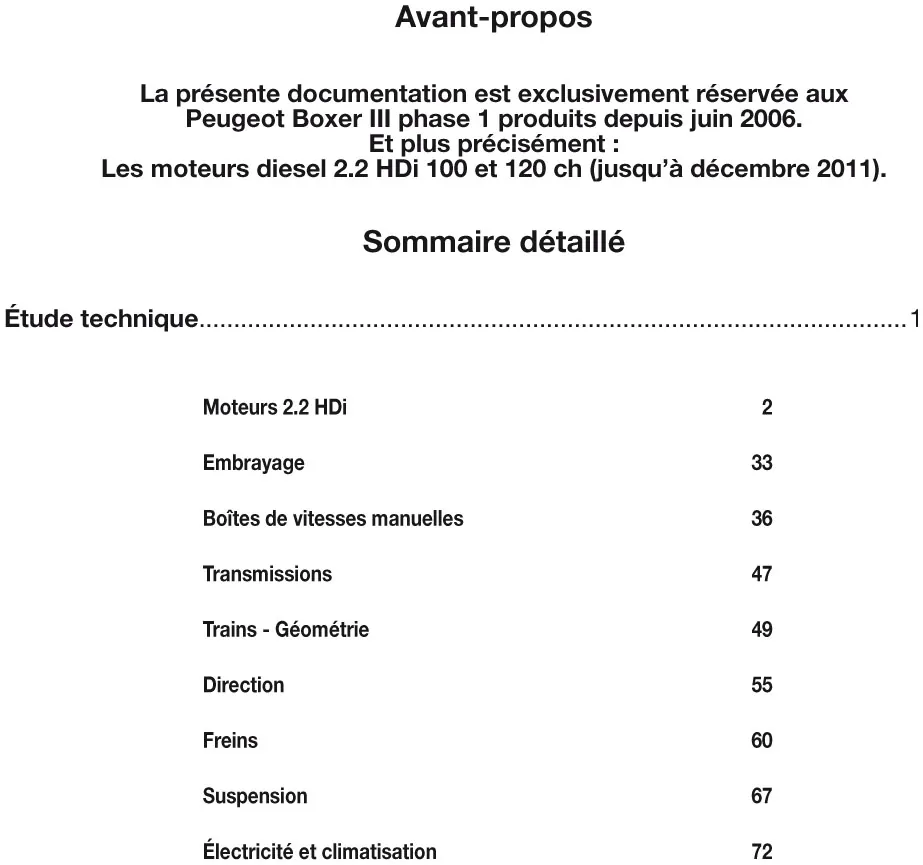 Avant-propos

La présente documentation est exclusivement réservée aux Peugeot Boxer III phase 1 produits depuis juin 2006. Et plus précisément : Les moteurs diesel 2.2 HDi 100 et 120 ch (jusqu'à décembre 2011).

Sommaire détaillé

Étude technique 1

Moteurs 2.2 HDi 2

Embrayage 33

Boîtes de vitesses manuelles 36

Transmissions 47

Trains - Géométrie 49

Direction 55

Freins 60

Suspension 67

Électricité et climatisation 72